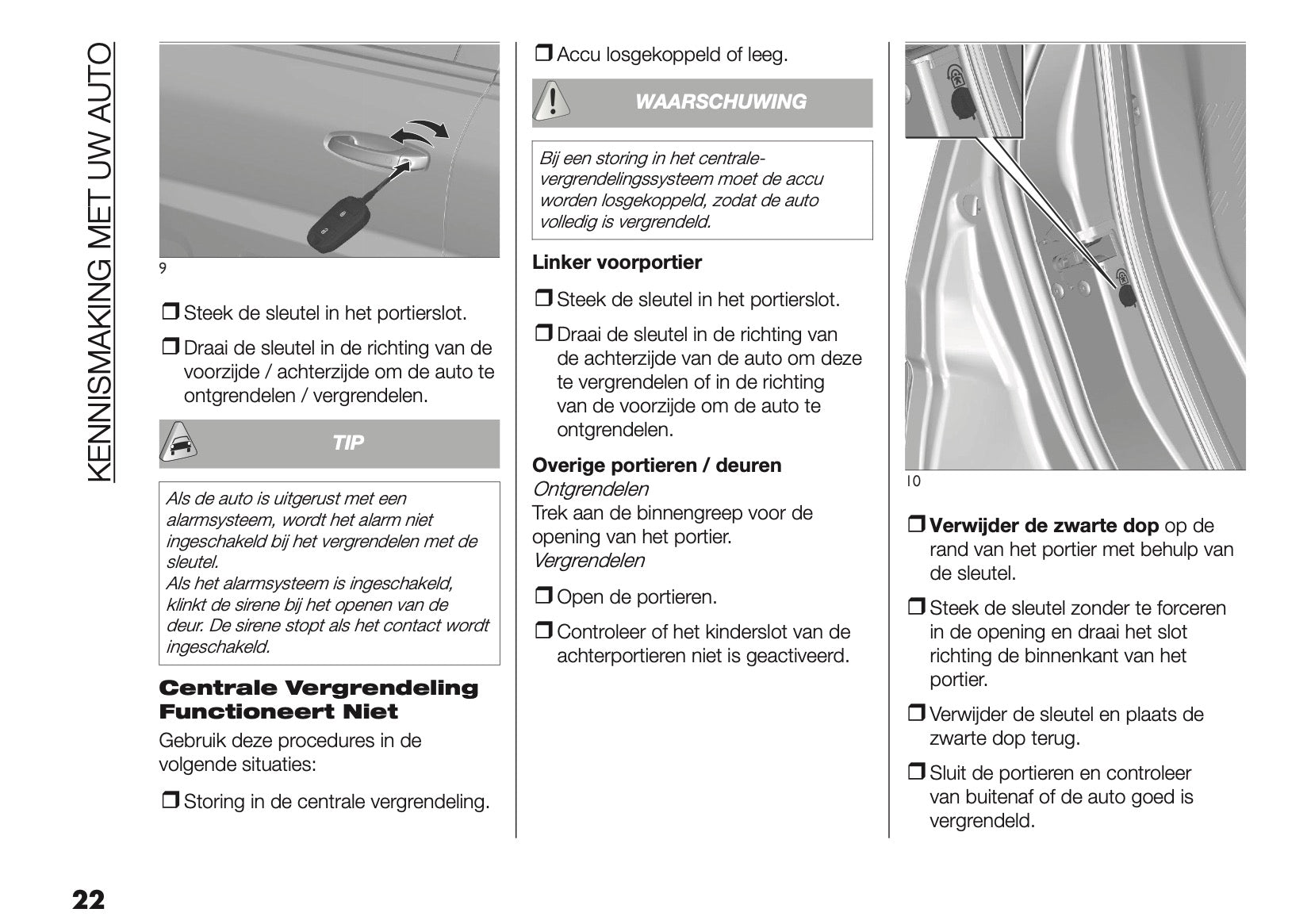 KENNISMAKING MET UW AUTO

9

❒ Steek de sleutel in het portierslot.

❒ Draai de sleutel in de richting van de voorzijde / achterzijde om de auto te ontgrendelen / vergrendelen.

TIP

Als de auto is uitgerust met een alarmsysteem, wordt het alarm niet ingeschakeld bij het vergrendelen met de sleutel.
Als het alarmsysteem is ingeschakeld, klinkt de sirene bij het openen van de deur. De sirene stopt als het contact wordt ingeschakeld.

Centrale Vergrendeling Functioneert Niet

Gebruik deze procedures in de volgende situaties:

❒ Storing in de centrale vergrendeling.

❒ Accu losgekoppeld of leeg.

WAARSCHUWING

Bij een storing in het centrale-vergrendelingssysteem moet de accu worden losgekoppeld, zodat de auto volledig is vergrendeld.

Linker voorportier

❒ Steek de sleutel in het portierslot.

❒ Draai de sleutel in de richting van de achterzijde van de auto om deze te vergrendelen of in de richting van de voorzijde om de auto te ontgrendelen.

Overige portieren / deuren
Ontgrendelen
Trek aan de binnengreep voor de opening van het portier.
Vergrendelen

❒ Open de portieren.

❒ Controleer of het kinderslot van de achterportieren niet is geactiveerd.

10

❒ Verwijder de zwarte dop op de rand van het portier met behulp van de sleutel.

❒ Steek de sleutel zonder te forceren in de opening en draai het slot richting de binnenkant van het portier.

❒ Verwijder de sleutel en plaats de zwarte dop terug.

❒ Sluit de portieren en controleer van buitenaf of de auto goed is vergrendeld.

22